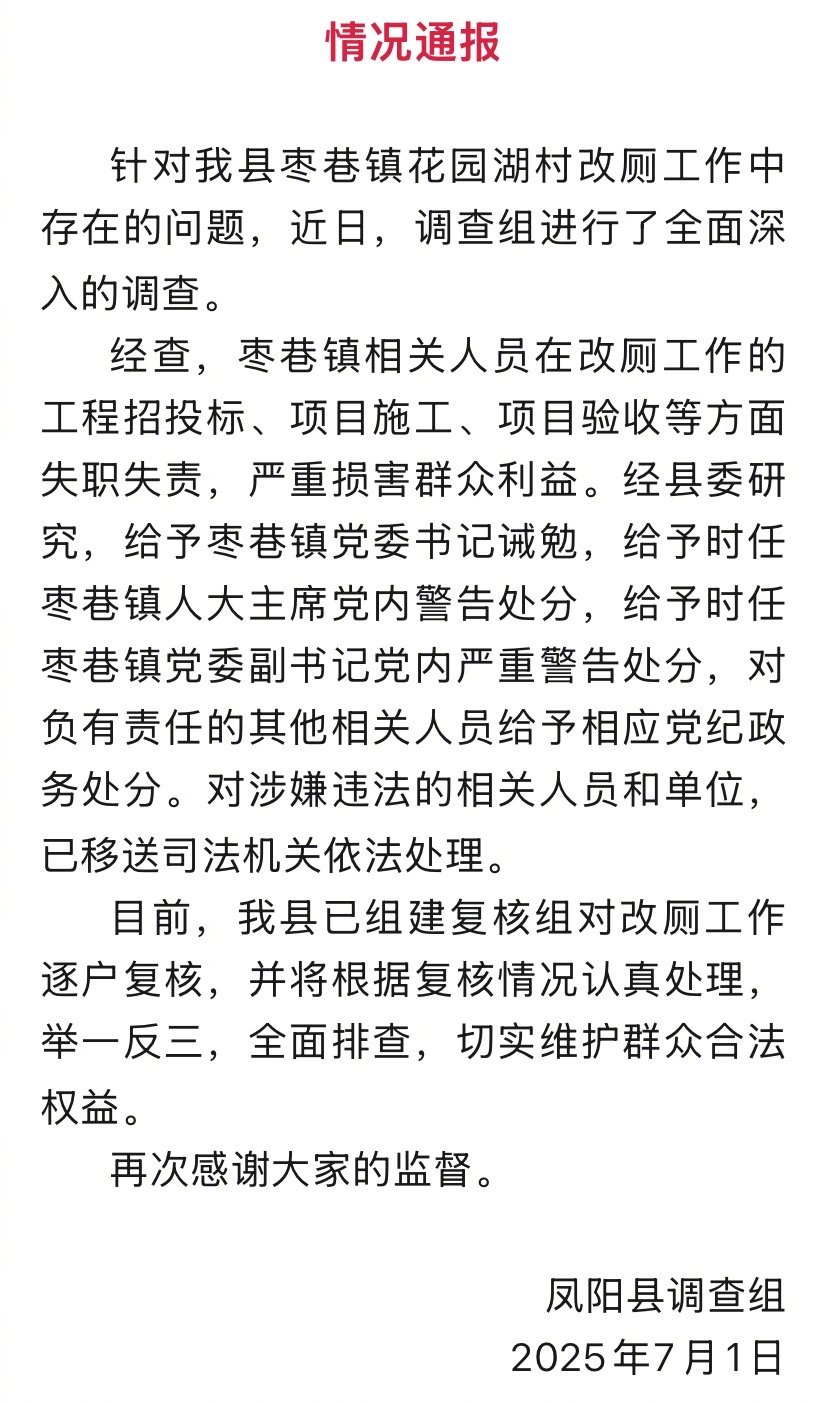 情况通报

针对我县枣巷镇花园湖村改厕工作中存在的问题，近日，调查组进行了全面深入的调查。

经查，枣巷镇相关人员在改厕工作的工程招投标、项目施工、项目验收等方面失职失责，严重损害群众利益。经县委研究，给予枣巷镇党委书记诫勉，给予时任枣巷镇人大主席党内警告处分，给予时任枣巷镇党委副书记党内严重警告处分，对负有责任的其他相关人员给予相应党纪政务处分。对涉嫌违法的相关人员和单位，已移送司法机关依法处理。

目前，我县已组建复核组对改厕工作逐户复核，并将根据复核情况认真处理，举一反三，全面排查，切实维护群众合法权益。

再次感谢大家的监督。

凤阳县调查组
2025年7月1日